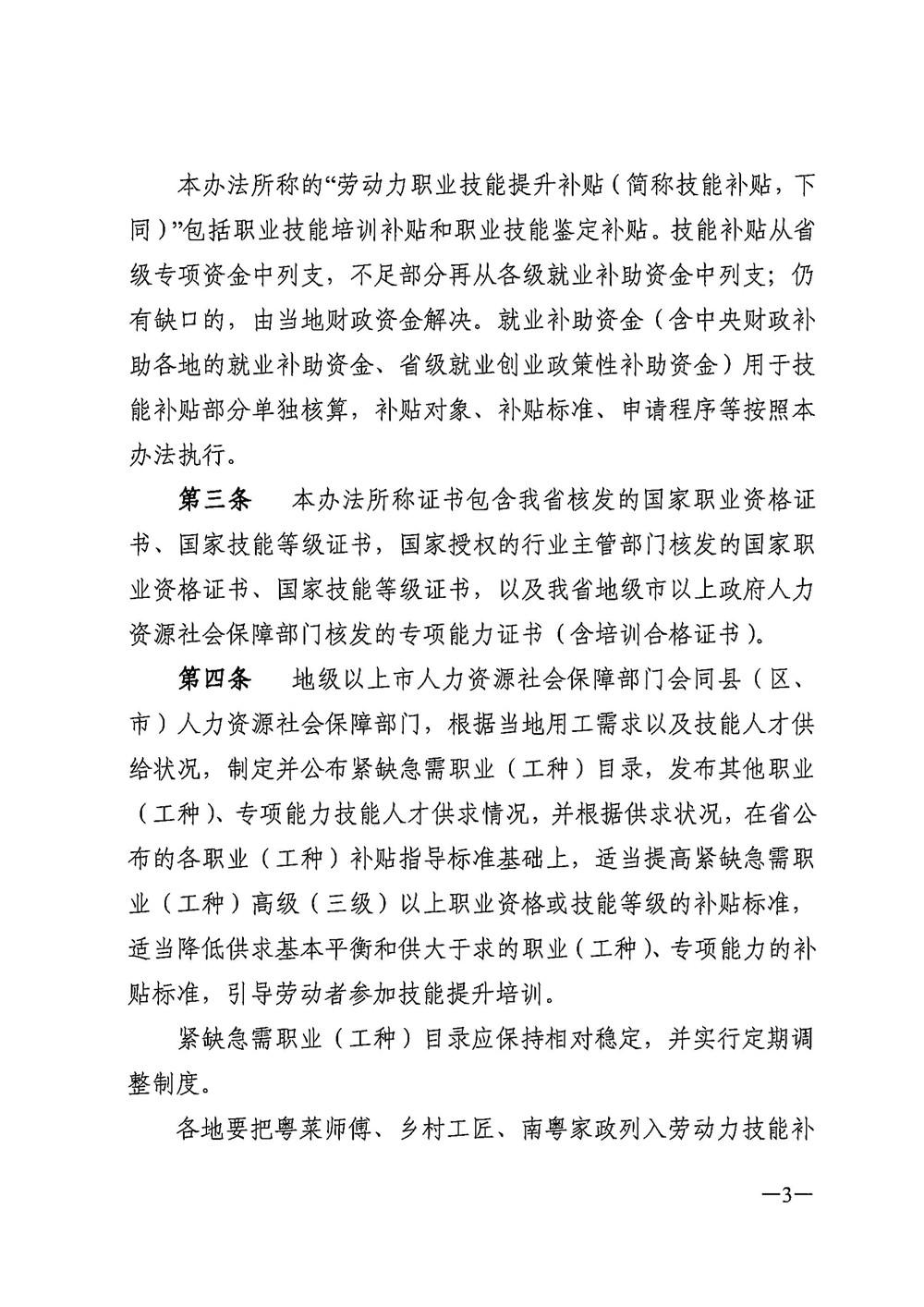 本办法所称的“劳动力职业技能提升补贴（简称技能补贴，下同）”包括职业技能培训补贴和职业技能鉴定补贴。技能补贴从省级专项资金中列支，不足部分再从各级就业补助资金中列支；仍有缺口的，由当地财政资金解决。就业补助资金（含中央财政补助各地的就业补助资金、省级就业创业政策性补助资金）用于技能补贴部分单独核算，补贴对象、补贴标准、申请程序等按照本办法执行。

第三条　本办法所称证书包含我省核发的国家职业资格证书、国家技能等级证书，国家授权的行业主管部门核发的国家职业资格证书、国家技能等级证书，以及我省地级市以上政府人力资源社会保障部门核发的专项能力证书（含培训合格证书）。

第四条　地级以上市人力资源社会保障部门会同县（区、市）人力资源社会保障部门，根据当地用工需求以及技能人才供给状况，制定并公布紧缺急需职业（工种）目录，发布其他职业（工种）、专项能力技能人才供求情况，并根据供求状况，在省公布的各职业（工种）补贴指导标准基础上，适当提高紧缺急需职业（工种）高级（三级）以上职业资格或技能等级的补贴标准，适当降低供求基本平衡和供大于求的职业（工种）、专项能力的补贴标准，引导劳动者参加技能提升培训。

紧缺急需职业（工种）目录应保持相对稳定，并实行定期调整制度。

各地要把粤菜师傅、乡村工匠、南粤家政列入劳动力技能补

—3—